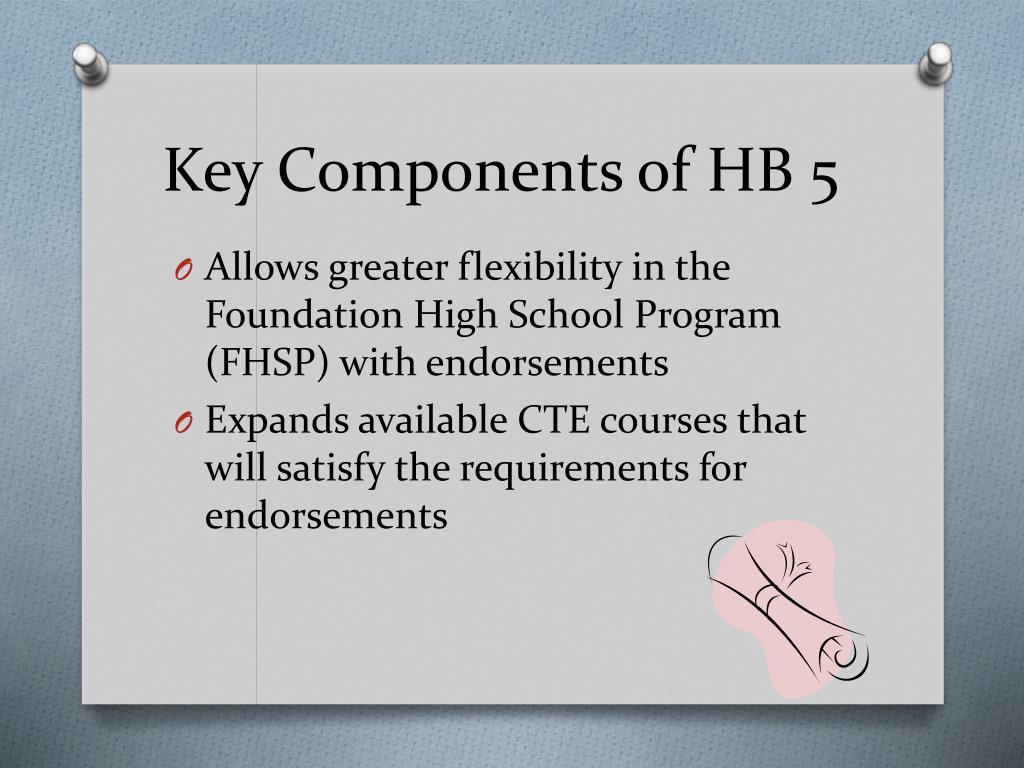 Key Components of HB 5

O Allows greater flexibility in the Foundation High School Program (FHSP) with endorsements

O Expands available CTE courses that will satisfy the requirements for endorsements